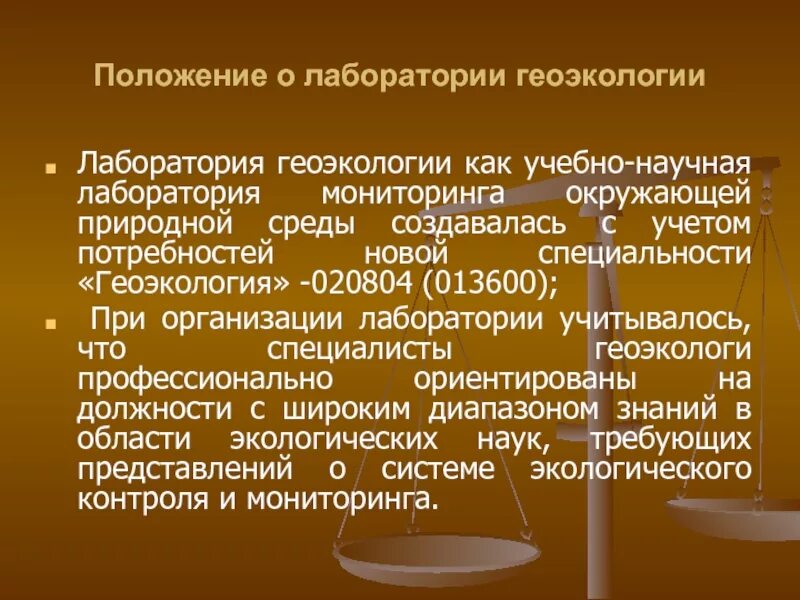 Положение о лаборатории геоэкологии

Лаборатория геоэкологии как учебно-научная лаборатория мониторинга окружающей природной среды создавалась с учетом потребностей новой специальности «Геоэкология» -020804 (013600);

При организации лаборатории учитывалось, что специалисты геоэкологи профессионально ориентированы на должности с широким диапазоном знаний в области экологических наук, требующих представлений о системе экологического контроля и мониторинга.